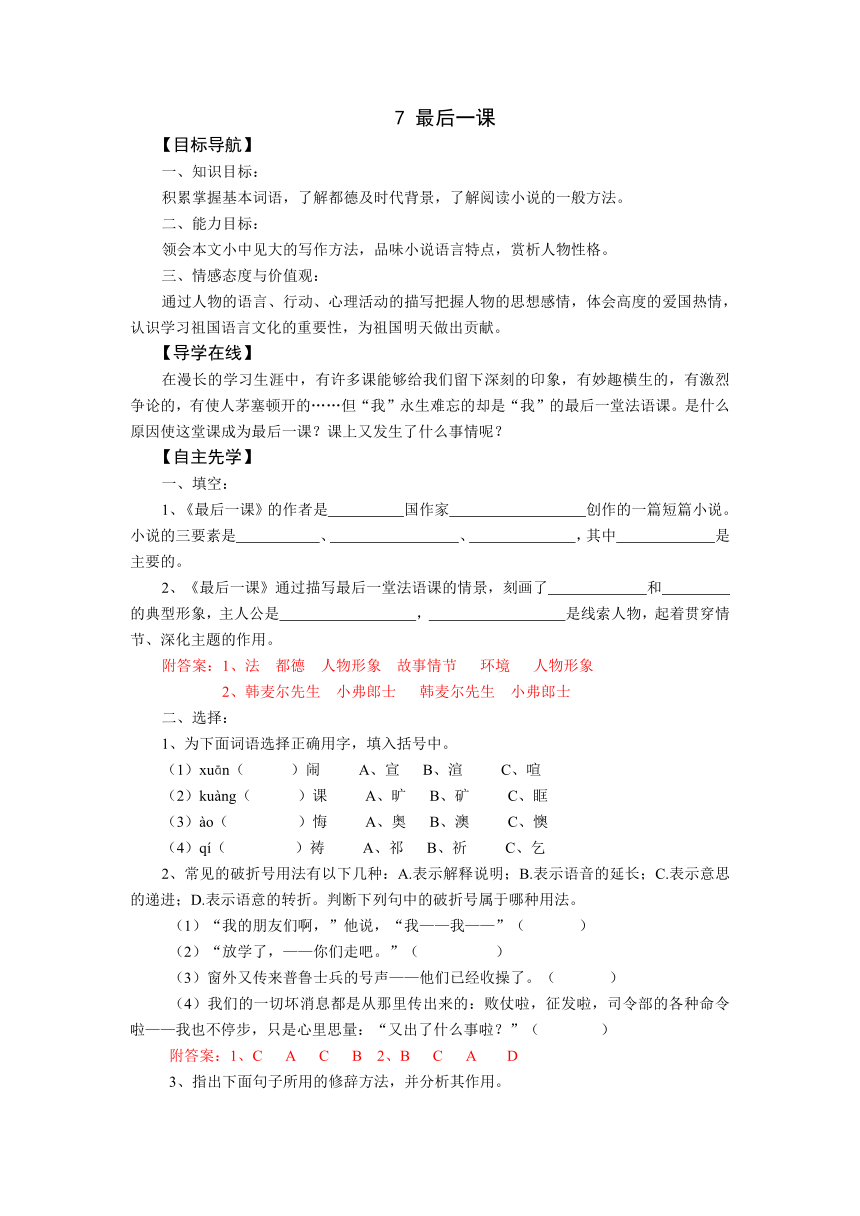 7 最后一课

【目标导航】

一、知识目标：

积累掌握基本词语，了解都德及时代背景，了解阅读小说的一般方法。

二、能力目标：

领会本文小中见大的写作方法，品味小说语言特点，赏析人物性格。

三、情感态度与价值观：

通过人物的语言、行动、心理活动的描写把握人物的思想感情，体会高度的爱国热情，认识学习祖国语言文化的重要性，为祖国明天做出贡献。

【导学在线】

在漫长的学习生涯中，有许多课能够给我们留下深刻的印象，有妙趣横生的，有激烈争论的，有使人茅塞顿开的……但“我”永生难忘的却是“我”的最后一堂法语课。是什么原因使这堂课成为最后一课？课上又发生了什么事情呢？

【自主先学】

一、填空：

1、《最后一课》的作者是__________国作家__________________创作的一篇短篇小说。小说的三要素是___________、_________________、______________，其中_____________是主要的。

2、《最后一课》通过描写最后一堂法语课的情景，刻画了_____________和_________的典型形象，主人公是__________________，__________________是线索人物，起着贯穿情节、深化主题的作用。

附答案：1、法　都德　人物形象　故事情节　环境　人物形象

2、韩麦尔先生　小弗郎士　韩麦尔先生　小弗郎士

二、选择：

1、为下面词语选择正确用字，填入括号中。

（1）xuān（　　）闹　A、宣　B、渲　C、喧

（2）kuàng（　　）课　A、旷　B、矿　C、眶

（3）ào（　　）悔　A、奥　B、澳　C、懊

（4）qí（　　）祷　A、祁　B、祈　C、乞

2、常见的破折号用法有以下几种：A.表示解释说明；B.表示语音的延长；C.表示意思的递进；D.表示语意的转折。判断下列句中的破折号属于哪种用法。

（1）“我的朋友们啊，”他说，“我——我——”（　　）

（2）“放学了，——你们走吧。”（　　）

（3）窗外又传来普鲁士兵的号声——他们已经收操了。（　　）

（4）我们的一切坏消息都是从那里传出来的：败仗啦，征发啦，司令部的各种命令啦——我也不停步，只是心里思量：“又出了什么事啦？”（　　）

附答案：1、C　A　C　B　2、B　C　A　D

3、指出下面句子所用的修辞方法，并分析其作用。